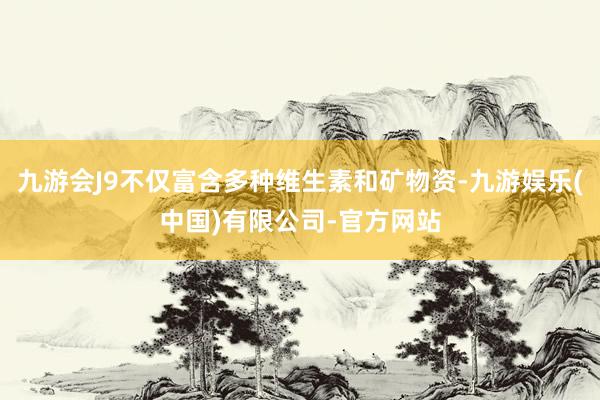 九游会J9不仅富含多种维生素和矿物资-九游娱乐(中国)有限公司-官方网站